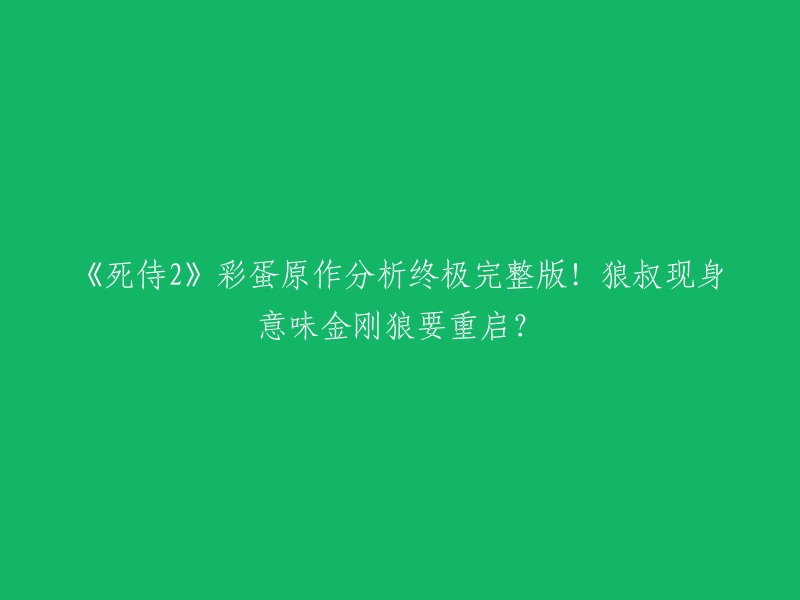 《死侍2》彩蛋原作分析终极完整版！狼叔现身意味金刚狼要重启？